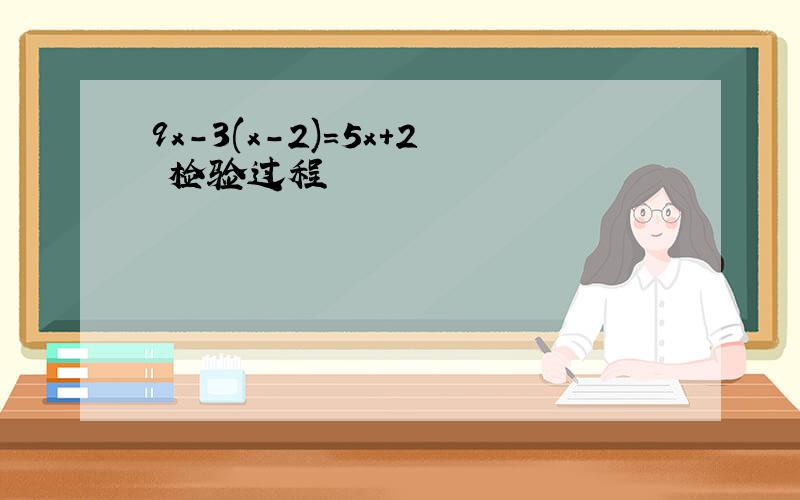 $9x-3(x-2)=5x+2$
检验过程